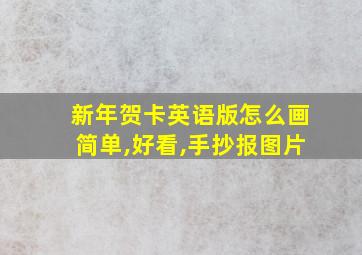 新年贺卡英语版怎么画简单,好看,手抄报图片